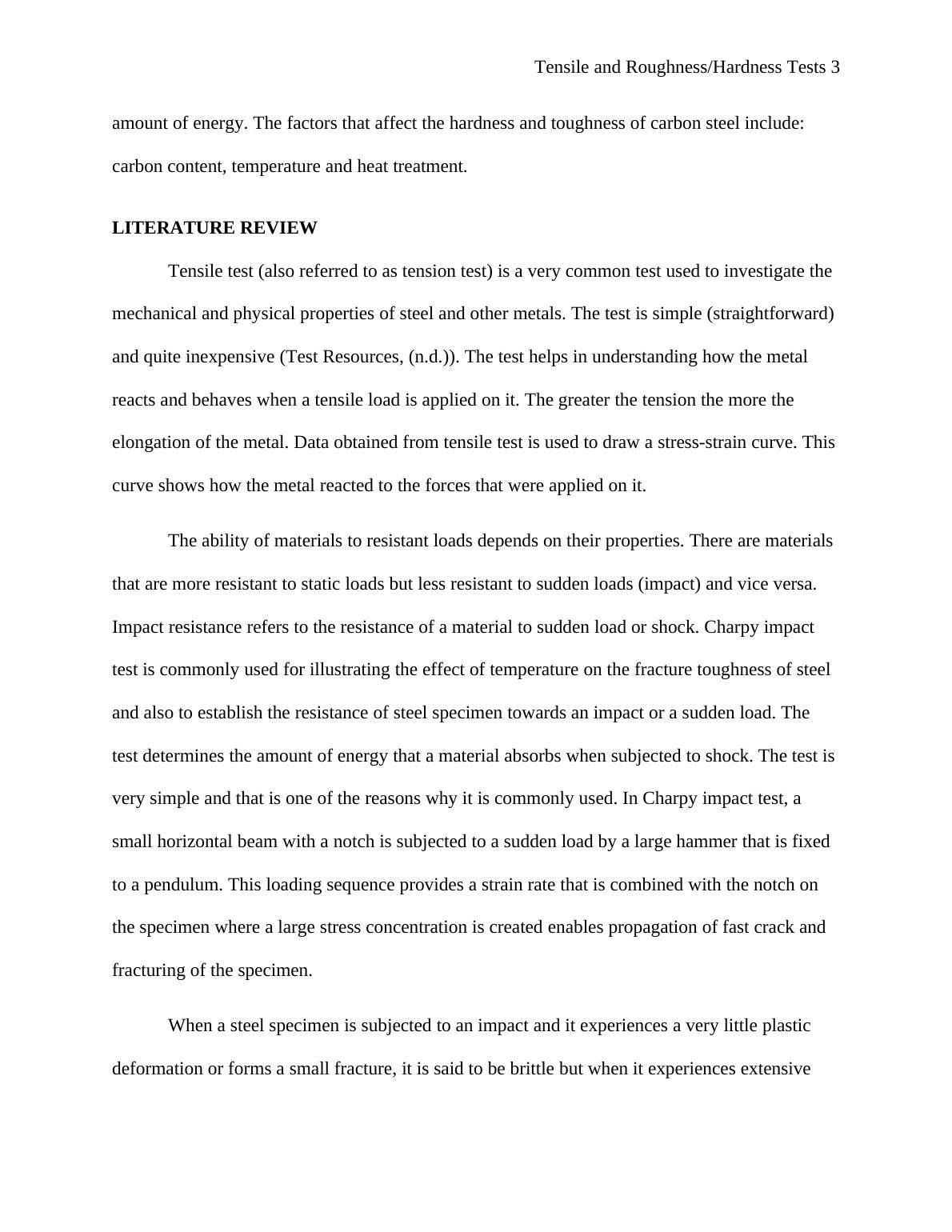 Tensile and Roughness/Hardness Tests 3

amount of energy. The factors that affect the hardness and toughness of carbon steel include: carbon content, temperature and heat treatment.

LITERATURE REVIEW

Tensile test (also referred to as tension test) is a very common test used to investigate the mechanical and physical properties of steel and other metals. The test is simple (straightforward) and quite inexpensive (Test Resources, (n.d.)). The test helps in understanding how the metal reacts and behaves when a tensile load is applied on it. The greater the tension the more the elongation of the metal. Data obtained from tensile test is used to draw a stress-strain curve. This curve shows how the metal reacted to the forces that were applied on it.

The ability of materials to resistant loads depends on their properties. There are materials that are more resistant to static loads but less resistant to sudden loads (impact) and vice versa. Impact resistance refers to the resistance of a material to sudden load or shock. Charpy impact test is commonly used for illustrating the effect of temperature on the fracture toughness of steel and also to establish the resistance of steel specimen towards an impact or a sudden load. The test determines the amount of energy that a material absorbs when subjected to shock. The test is very simple and that is one of the reasons why it is commonly used. In Charpy impact test, a small horizontal beam with a notch is subjected to a sudden load by a large hammer that is fixed to a pendulum. This loading sequence provides a strain rate that is combined with the notch on the specimen where a large stress concentration is created enables propagation of fast crack and fracturing of the specimen.

When a steel specimen is subjected to an impact and it experiences a very little plastic deformation or forms a small fracture, it is said to be brittle but when it experiences extensive